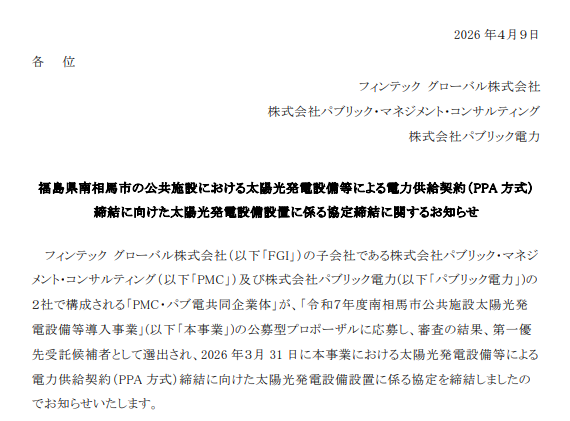 2026年4月9日

各 位

フィンテック グローバル株式会社
株式会社パブリック・マネジメント・コンサルティング
株式会社パブリック電力

福島県南相馬市の公共施設における太陽光発電設備等による電力供給契約(PPA方式)
締結に向けた太陽光発電設備設置に係る協定締結に関するお知らせ

フィンテック グローバル株式会社(以下「FGI」)の子会社である株式会社パブリック・マネジメント・コンサルティング(以下「PMC」)及び株式会社パブリック電力(以下「パブリック電力」)の2社で構成される「PMC・パブ電共同企業体」が、「令和7年度南相馬市公共施設太陽光発電設備等導入事業」(以下「本事業」)の公募型プロポーザルに応募し、審査の結果、第一優先受託候補者として選出され、2026年3月31日に本事業における太陽光発電設備等による電力供給契約(PPA方式)締結に向けた太陽光発電設備設置に係る協定を締結しましたのでお知らせいたします。